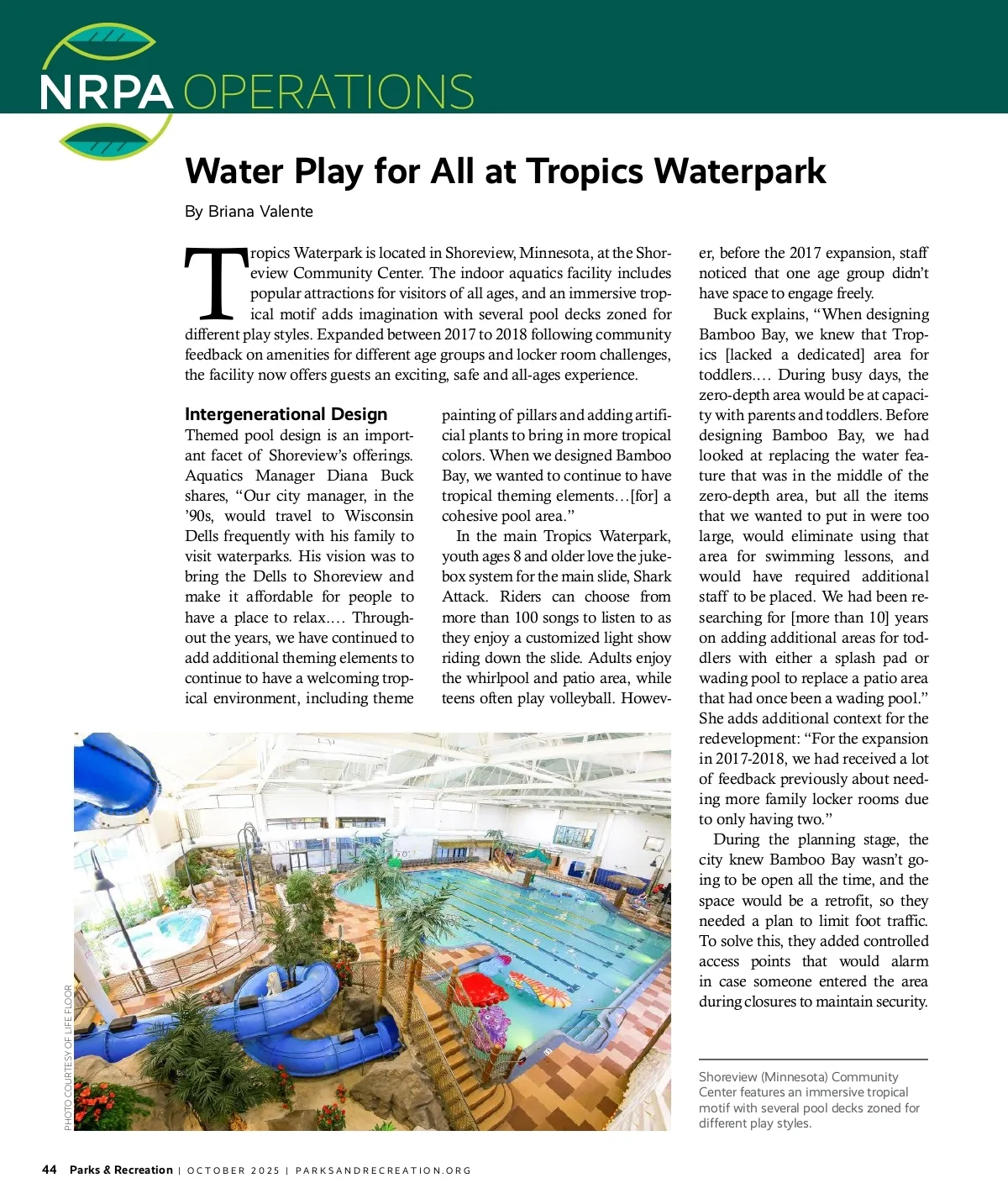 NRPA OPERATIONS

Water Play for All at Tropics Waterpark

By Briana Valente

Tropics Waterpark is located in Shoreview, Minnesota, at the Shoreview Community Center. The indoor aquatics facility includes popular attractions for visitors of all ages, and an immersive tropical motif adds imagination with several pool decks zoned for different play styles. Expanded between 2017 to 2018 following community feedback on amenities for different age groups and locker room challenges, the facility now offers guests an exciting, safe and all-ages experience.

Intergenerational Design

Themed pool design is an important facet of Shoreview's offerings. Aquatics Manager Diana Buck shares, "Our city manager, in the '90s, would travel to Wisconsin Dells frequently with his family to visit waterparks. His vision was to bring the Dells to Shoreview and make it affordable for people to have a place to relax.... Throughout the years, we have continued to add additional theming elements to continue to have a welcoming tropical environment, including theme painting of pillars and adding artificial plants to bring in more tropical colors. When we designed Bamboo Bay, we wanted to continue to have tropical theming elements…[for] a cohesive pool area."

In the main Tropics Waterpark, youth ages 8 and older love the jukebox system for the main slide, Shark Attack. Riders can choose from more than 100 songs to listen to as they enjoy a customized light show riding down the slide. Adults enjoy the whirlpool and patio area, while teens often play volleyball. However, before the 2017 expansion, staff noticed that one age group didn't have space to engage freely.

Buck explains, "When designing Bamboo Bay, we knew that Tropics [lacked a dedicated] area for toddlers.... During busy days, the zero-depth area would be at capacity with parents and toddlers. Before designing Bamboo Bay, we had looked at replacing the water feature that was in the middle of the zero-depth area, but all the items that we wanted to put in were too large, would eliminate using that area for swimming lessons, and would have required additional staff to be placed. We had been researching for [more than 10] years on adding additional areas for toddlers with either a splash pad or wading pool to replace a patio area that had once been a wading pool." She adds additional context for the redevelopment: "For the expansion in 2017-2018, we had received a lot of feedback previously about needing more family locker rooms due to only having two."

During the planning stage, the city knew Bamboo Bay wasn't going to be open all the time, and the space would be a retrofit, so they needed a plan to limit foot traffic. To solve this, they added controlled access points that would alarm in case someone entered the area during closures to maintain security.

PHOTO COURTESY OF LIFE FLOOR

Shoreview (Minnesota) Community Center features an immersive tropical motif with several pool decks zoned for different play styles.

44 Parks & Recreation | OCTOBER 2025 | PARKSANDRECREATION.ORG